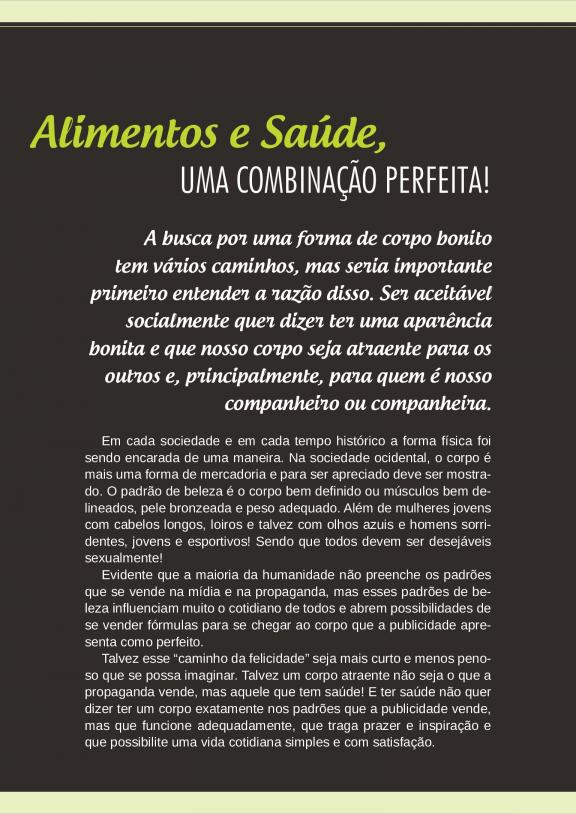 Alimentos e Saúde,
UMA COMBINAÇÃO PERFEITA!

A busca por uma forma de corpo bonito tem vários caminhos, mas seria importante primeiro entender a razão disso. Ser aceitável socialmente quer dizer ter uma aparência bonita e que nosso corpo seja atraente para os outros e, principalmente, para quem é nosso companheiro ou companheira.

Em cada sociedade e em cada tempo histórico a forma física foi sendo encarada de uma maneira. Na sociedade ocidental, o corpo é mais uma forma de mercadoria e para ser apreciado deve ser mostrado. O padrão de beleza é o corpo bem definido ou músculos bem delineados, pele bronzeada e peso adequado. Além de mulheres jovens com cabelos longos, loiros e talvez com olhos azuis e homens sorridentes, jovens e esportivos! Sendo que todos devem ser desejáveis sexualmente!

Evidente que a maioria da humanidade não preenche os padrões que se vende na mídia e na propaganda, mas esses padrões de beleza influenciam muito o cotidiano de todos e abrem possibilidades de se vender fórmulas para se chegar ao corpo que a publicidade apresenta como perfeito.

Talvez esse "caminho da felicidade" seja mais curto e menos penoso que se possa imaginar. Talvez um corpo atraente não seja o que a propaganda vende, mas aquele que tem saúde! E ter saúde não quer dizer ter um corpo exatamente nos padrões que a publicidade vende, mas que funcione adequadamente, que traga prazer e inspiração e que possibilite uma vida cotidiana simples e com satisfação.